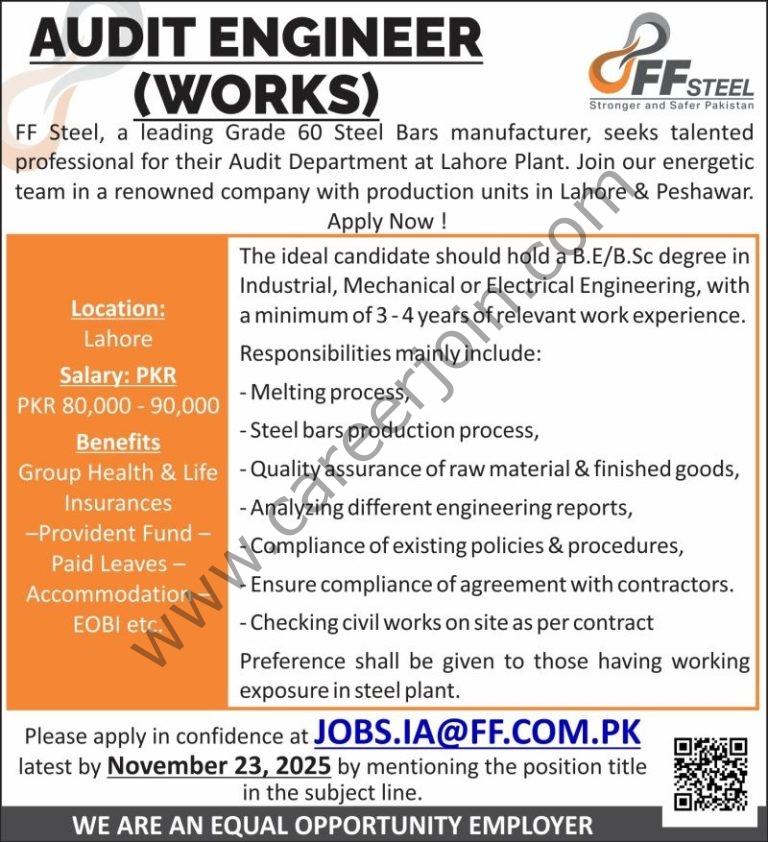 AUDIT ENGINEER (WORKS)

FF STEEL
Stronger and Safer Pakistan

FF Steel, a leading Grade 60 Steel Bars manufacturer, seeks talented professional for their Audit Department at Lahore Plant. Join our energetic team in a renowned company with production units in Lahore & Peshawar. Apply Now !

Location:
Lahore
Salary: PKR
PKR 80,000 - 90,000
Benefits
Group Health & Life Insurances –Provident Fund – Paid Leaves – Accommodation – EOBI etc.

The ideal candidate should hold a B.E/B.Sc degree in Industrial, Mechanical or Electrical Engineering, with a minimum of 3 - 4 years of relevant work experience.

Responsibilities mainly include:
- Melting process,
- Steel bars production process,
- Quality assurance of raw material & finished goods,
- Analyzing different engineering reports,
- Compliance of existing policies & procedures,
- Ensure compliance of agreement with contractors.
- Checking civil works on site as per contract

Preference shall be given to those having working exposure in steel plant.

www.careerjoin.com

Please apply in confidence at JOBS.IA@FF.COM.PK latest by November 23, 2025 by mentioning the position title in the subject line.

WE ARE AN EQUAL OPPORTUNITY EMPLOYER